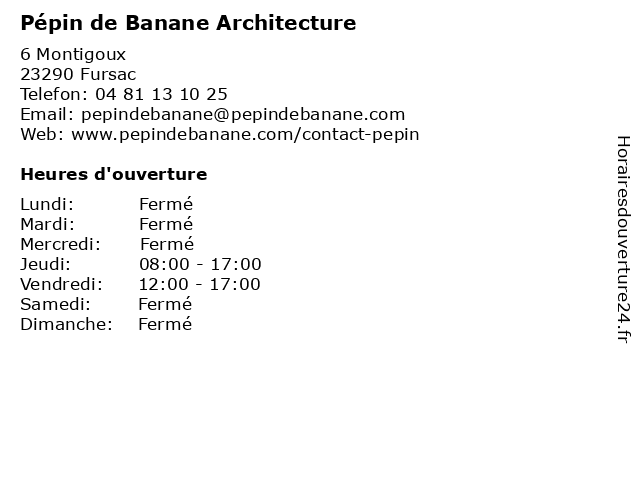 Pépin de Banane Architecture

6 Montigoux
23290 Fursac
Telefon: 04 81 13 10 25
Email: pepindebanane@pepindebanane.com
Web: www.pepindebanane.com/contact-pepin

Heures d'ouverture

| | |
|---|---|
| Lundi: | Fermé |
| Mardi: | Fermé |
| Mercredi: | Fermé |
| Jeudi: | 08:00 - 17:00 |
| Vendredi: | 12:00 - 17:00 |
| Samedi: | Fermé |
| Dimanche: | Fermé |

Horairesdouverture24.fr